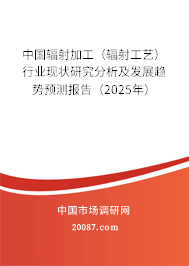 中国辐射加工（辐射工艺）行业现状研究分析及发展趋势预测报告（2025年）

中国市场调研网

20087.com